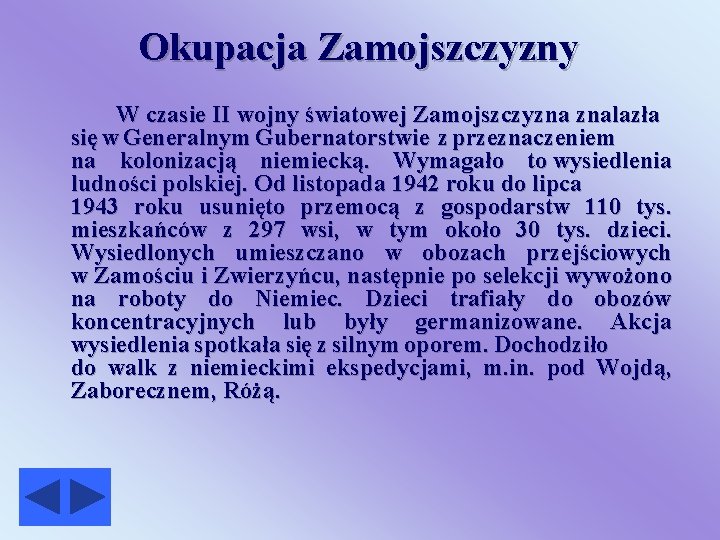 Okupacja Zamojszczyzny

W czasie II wojny światowej Zamojszczyzna znalazła się w Generalnym Gubernatorstwie z przeznaczeniem na kolonizacją niemiecką. Wymagało to wysiedlenia ludności polskiej. Od listopada 1942 roku do lipca 1943 roku usunięto przemocą z gospodarstw 110 tys. mieszkańców z 297 wsi, w tym około 30 tys. dzieci. Wysiedlonych umieszczano w obozach przejściowych w Zamościu i Zwierzyńcu, następnie po selekcji wywożono na roboty do Niemiec. Dzieci trafiały do obozów koncentracyjnych lub były germanizowane. Akcja wysiedlenia spotkała się z silnym oporem. Dochodziło do walk z niemieckimi ekspedycjami, m.in. pod Wojdą, Zaborecznem, Różą.